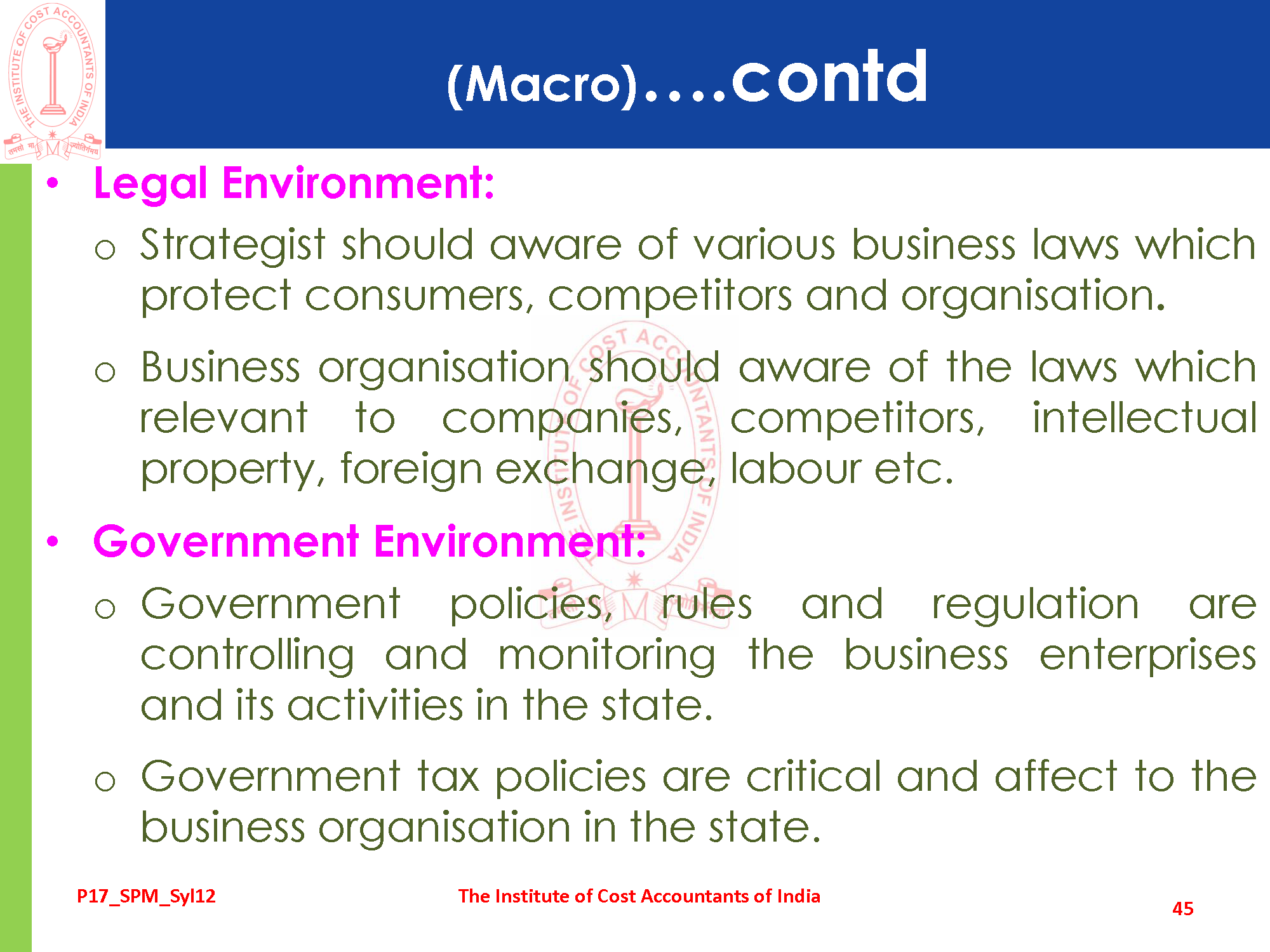 THE INSTITUTE OF COST ACCOUNTANTS OF INDIA
तमसो मा ज्योतिर्गमय

(Macro)….contd

• Legal Environment:

o Strategist should aware of various business laws which protect consumers, competitors and organisation.

o Business organisation should aware of the laws which relevant to companies, competitors, intellectual property, foreign exchange, labour etc.

• Government Environment:

o Government policies, rules and regulation are controlling and monitoring the business enterprises and its activities in the state.

o Government tax policies are critical and affect to the business organisation in the state.

P17_SPM_Syl12 The Institute of Cost Accountants of India 45